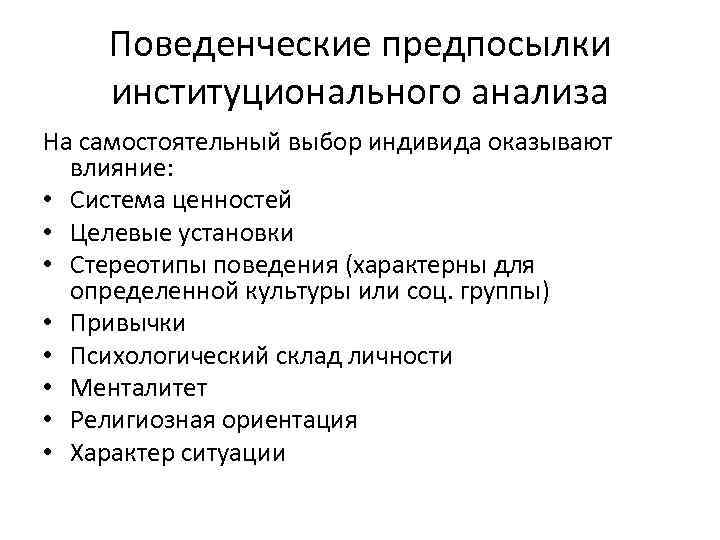 Поведенческие предпосылки институционального анализа

На самостоятельный выбор индивида оказывают влияние:

• Система ценностей
• Целевые установки
• Стереотипы поведения (характерны для определенной культуры или соц. группы)
• Привычки
• Психологический склад личности
• Менталитет
• Религиозная ориентация
• Характер ситуации